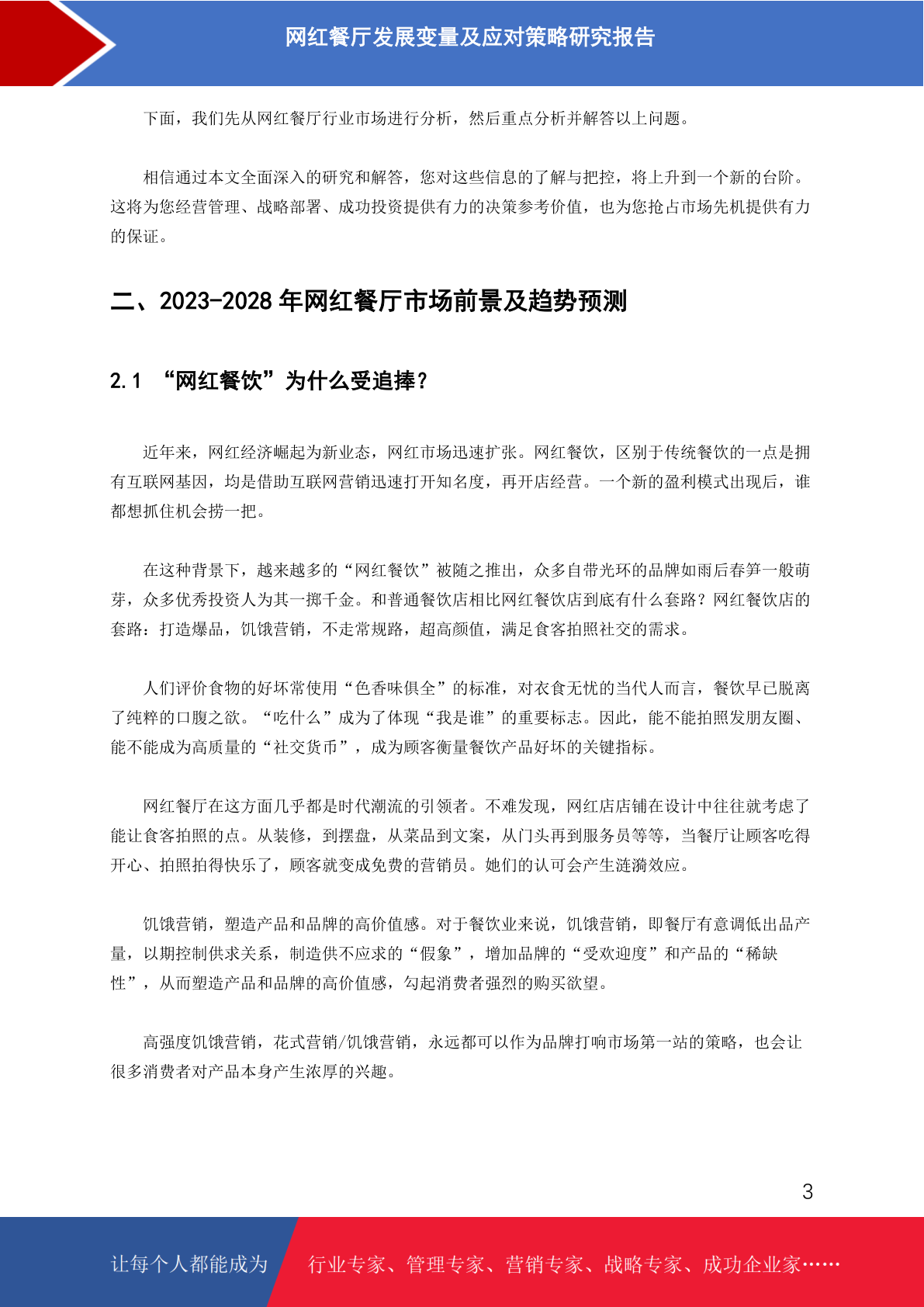 网红餐厅发展变量及应对策略研究报告

下面，我们先从网红餐厅行业市场进行分析，然后重点分析并解答以上问题。

相信通过本文全面深入的研究和解答，您对这些信息的了解与把控，将上升到一个新的台阶。这将为您经营管理、战略部署、成功投资提供有力的决策参考价值，也为您抢占市场先机提供有力的保证。

二、2023-2028 年网红餐厅市场前景及趋势预测

2.1 “网红餐饮”为什么受追捧？

近年来，网红经济崛起为新业态，网红市场迅速扩张。网红餐饮，区别于传统餐饮的一点是拥有互联网基因，均是借助互联网营销迅速打开知名度，再开店经营。一个新的盈利模式出现后，谁都想抓住机会捞一把。

在这种背景下，越来越多的“网红餐饮”被随之推出，众多自带光环的品牌如雨后春笋一般萌芽，众多优秀投资人为其一掷千金。和普通餐饮店相比网红餐饮店到底有什么套路？网红餐饮店的套路：打造爆品，饥饿营销，不走常规路，超高颜值，满足食客拍照社交的需求。

人们评价食物的好坏常使用“色香味俱全”的标准，对衣食无忧的当代人而言，餐饮早已脱离了纯粹的口腹之欲。“吃什么”成为了体现“我是谁”的重要标志。因此，能不能拍照发朋友圈、能不能成为高质量的“社交货币”，成为顾客衡量餐饮产品好坏的关键指标。

网红餐厅在这方面几乎都是时代潮流的引领者。不难发现，网红店店铺在设计中往往就考虑了能让食客拍照的点。从装修，到摆盘，从菜品到文案，从门头再到服务员等等，当餐厅让顾客吃得开心、拍照拍得快乐了，顾客就变成免费的营销员。她们的认可会产生涟漪效应。

饥饿营销，塑造产品和品牌的高价值感。对于餐饮业来说，饥饿营销，即餐厅有意调低出品产量，以期控制供求关系，制造供不应求的“假象”，增加品牌的“受欢迎度”和产品的“稀缺性”，从而塑造产品和品牌的高价值感，勾起消费者强烈的购买欲望。

高强度饥饿营销，花式营销/饥饿营销，永远都可以作为品牌打响市场第一站的策略，也会让很多消费者对产品本身产生浓厚的兴趣。

3

让每个人都能成为 行业专家、管理专家、营销专家、战略专家、成功企业家……